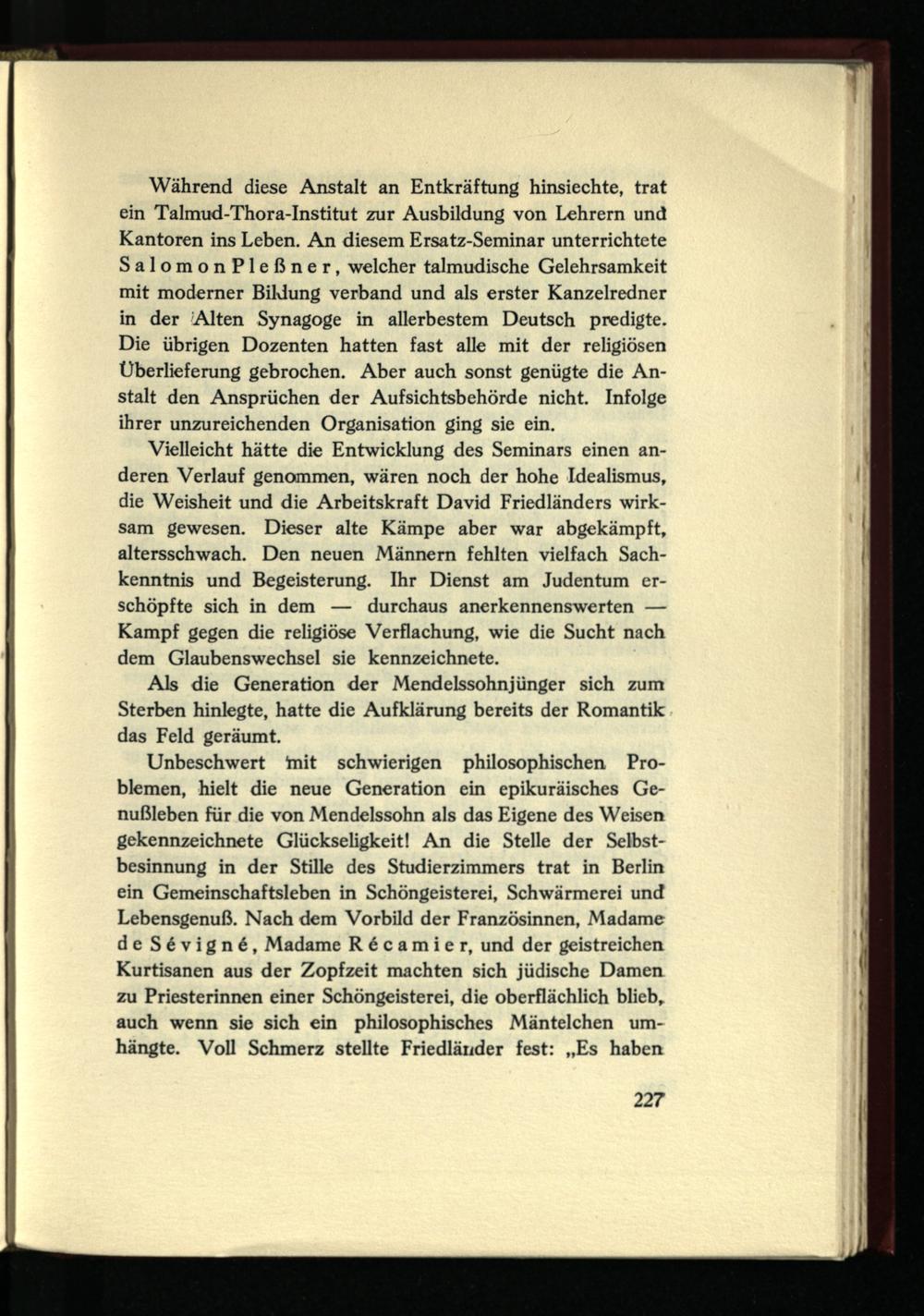 Während diese Anstalt an Entkräftung hinsiechte, trat ein Talmud-Thora-Institut zur Ausbildung von Lehrern und Kantoren ins Leben. An diesem Ersatz-Seminar unterrichtete Salomon Pleßner, welcher talmudische Gelehrsamkeit mit moderner Bildung verband und als erster Kanzelredner in der Alten Synagoge in allerbestem Deutsch predigte. Die übrigen Dozenten hatten fast alle mit der religiösen Überlieferung gebrochen. Aber auch sonst genügte die Anstalt den Ansprüchen der Aufsichtsbehörde nicht. Infolge ihrer unzureichenden Organisation ging sie ein.

Vielleicht hätte die Entwicklung des Seminars einen anderen Verlauf genommen, wären noch der hohe Idealismus, die Weisheit und die Arbeitskraft David Friedländers wirksam gewesen. Dieser alte Kämpe aber war abgekämpft, altersschwach. Den neuen Männern fehlten vielfach Sachkenntnis und Begeisterung. Ihr Dienst am Judentum erschöpfte sich in dem — durchaus anerkennenswerten — Kampf gegen die religiöse Verflachung, wie die Sucht nach dem Glaubenswechsel sie kennzeichnete.

Als die Generation der Mendelssohnjünger sich zum Sterben hinlegte, hatte die Aufklärung bereits der Romantik das Feld geräumt.

Unbeschwert mit schwierigen philosophischen Problemen, hielt die neue Generation ein epikuräisches Genußleben für die von Mendelssohn als das Eigene des Weisen gekennzeichnete Glückseligkeit! An die Stelle der Selbstbesinnung in der Stille des Studierzimmers trat in Berlin ein Gemeinschaftsleben in Schöngeisterei, Schwärmerei und Lebensgenuß. Nach dem Vorbild der Französinnen, Madame de Sévigné, Madame Récamier, und der geistreichen Kurtisanen aus der Zopfzeit machten sich jüdische Damen zu Priesterinnen einer Schöngeisterei, die oberflächlich blieb, auch wenn sie sich ein philosophisches Mäntelchen umhängte. Voll Schmerz stellte Friedländer fest: „Es haben

227